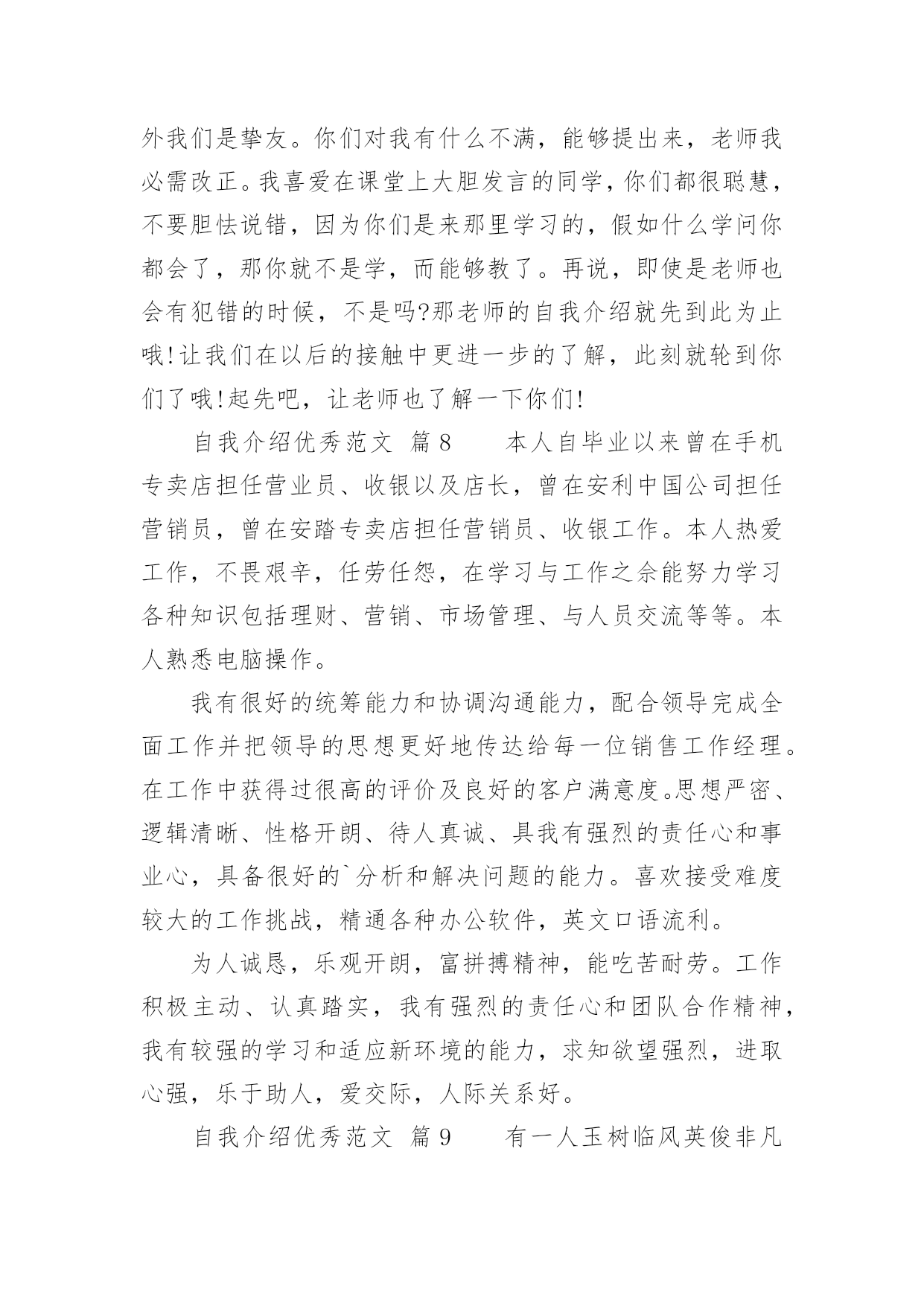 外我们是挚友。你们对我有什么不满，能够提出来，老师我必需改正。我喜爱在课堂上大胆发言的同学，你们都很聪慧，不要胆怯说错，因为你们是来那里学习的，假如什么学问你都会了，那你就不是学，而能够教了。再说，即使是老师也会有犯错的时候，不是吗?那老师的自我介绍就先到此为止哦!让我们在以后的接触中更进一步的了解，此刻就轮到你们了哦!起先吧，让老师也了解一下你们!

自我介绍优秀范文 篇8　　本人自毕业以来曾在手机专卖店担任营业员、收银以及店长，曾在安利中国公司担任营销员，曾在安踏专卖店担任营销员、收银工作。本人热爱工作，不畏艰辛，任劳任怨，在学习与工作之余能努力学习各种知识包括理财、营销、市场管理、与人员交流等等。本人熟悉电脑操作。

我有很好的统筹能力和协调沟通能力，配合领导完成全面工作并把领导的思想更好地传达给每一位销售工作经理。在工作中获得过很高的评价及良好的客户满意度。思想严密、逻辑清晰、性格开朗、待人真诚、具我有强烈的责任心和事业心，具备很好的`分析和解决问题的能力。喜欢接受难度较大的工作挑战，精通各种办公软件，英文口语流利。

为人诚恳，乐观开朗，富拼搏精神，能吃苦耐劳。工作积极主动、认真踏实，我有强烈的责任心和团队合作精神，我有较强的学习和适应新环境的能力，求知欲望强烈，进取心强，乐于助人，爱交际，人际关系好。

自我介绍优秀范文 篇9　　有一人玉树临风英俊非凡